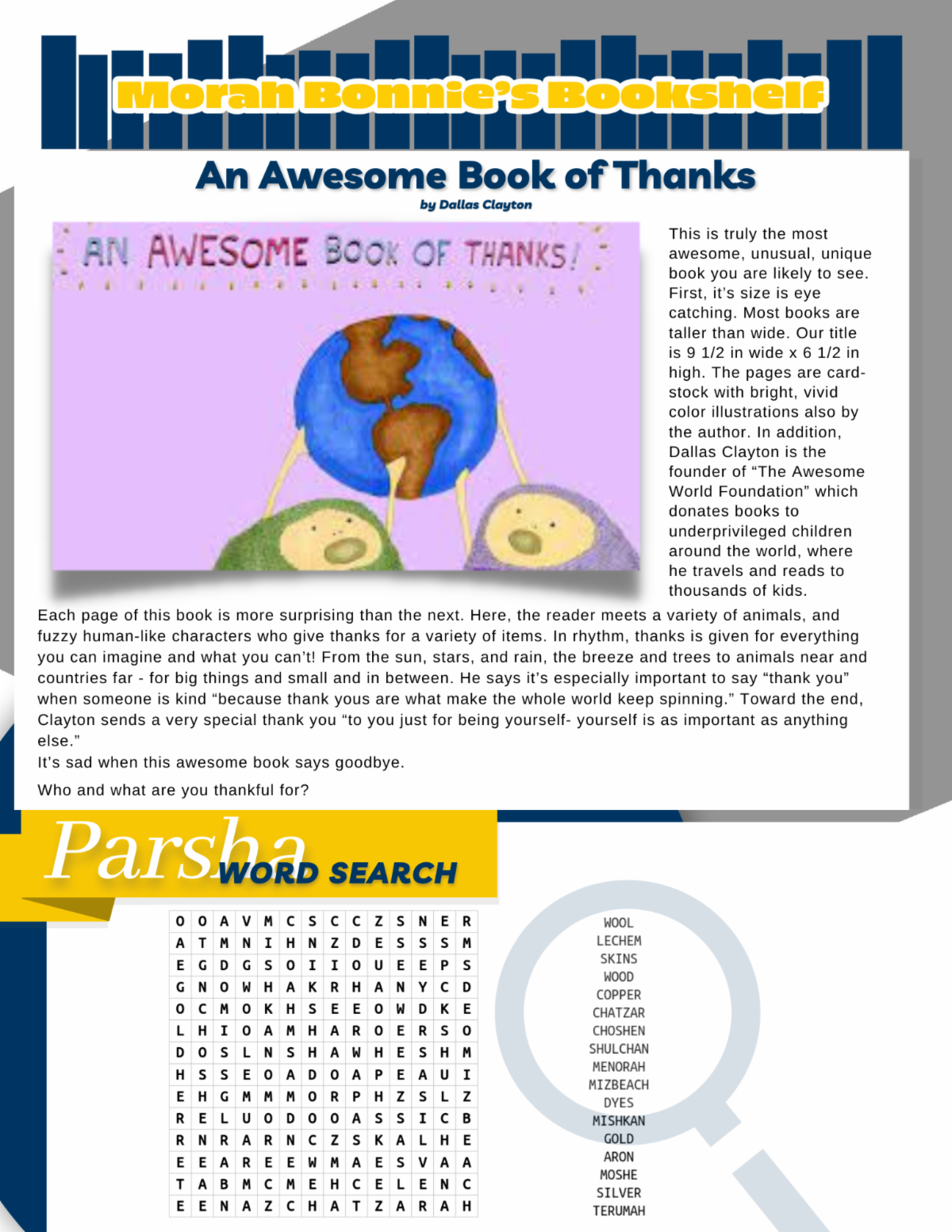 Morah Bonnie's Bookshelf

An Awesome Book of Thanks

by Dallas Clayton

AN AWESOME BOOK OF THANKS!

This is truly the most awesome, unusual, unique book you are likely to see. First, it's size is eye catching. Most books are taller than wide. Our title is 9 1/2 in wide x 6 1/2 in high. The pages are cardstock with bright, vivid color illustrations also by the author. In addition, Dallas Clayton is the founder of "The Awesome World Foundation" which donates books to underprivileged children around the world, where he travels and reads to thousands of kids.

Each page of this book is more surprising than the next. Here, the reader meets a variety of animals, and fuzzy human-like characters who give thanks for a variety of items. In rhythm, thanks is given for everything you can imagine and what you can't! From the sun, stars, and rain, the breeze and trees to animals near and countries far - for big things and small and in between. He says it's especially important to say "thank you" when someone is kind "because thank yous are what make the whole world keep spinning." Toward the end, Clayton sends a very special thank you "to you just for being yourself- yourself is as important as anything else."

It's sad when this awesome book says goodbye.

Who and what are you thankful for?

Parsha WORD SEARCH

| O | O | A | V | M | C | S | C | C | Z | S | N | E | R |
|---|---|---|---|---|---|---|---|---|---|---|---|---|---|
| A | T | M | N | I | H | N | Z | D | E | S | S | S | M |
| E | G | D | G | S | O | I | I | O | U | E | E | P | S |
| G | N | O | W | H | A | K | R | H | A | N | Y | C | D |
| O | C | M | O | K | H | S | E | E | O | W | D | K | E |
| L | H | I | O | A | M | H | A | R | O | E | R | S | O |
| D | O | S | L | N | S | H | A | W | H | E | S | H | M |
| H | S | S | E | O | A | D | O | A | P | E | A | U | I |
| E | H | G | M | M | M | O | R | P | H | Z | S | L | Z |
| R | E | L | U | O | D | O | O | A | S | S | I | C | B |
| R | N | R | A | R | N | C | Z | S | K | A | L | H | E |
| E | E | A | R | E | E | W | M | A | E | S | V | A | A |
| T | A | B | M | C | M | E | H | C | E | L | E | N | C |
| E | E | N | A | Z | C | H | A | T | Z | A | R | A | H |

WOOL
LECHEM
SKINS
WOOD
COPPER
CHATZAR
CHOSHEN
SHULCHAN
MENORAH
MIZBEACH
DYES
MISHKAN
GOLD
ARON
MOSHE
SILVER
TERUMAH